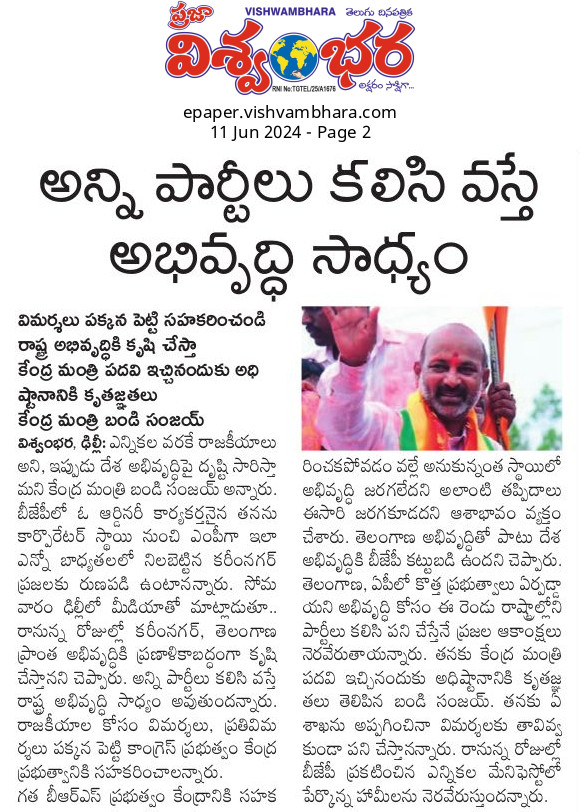 ప్రజా
VISHWAMBHARA తెలుగు దినపత్రిక
విశ్వంభర
RNI No:TGTEL/25/A1676
అక్షరం సాక్షిగా...

epaper.vishvambhara.com
11 Jun 2024 - Page 2

అన్ని పార్టీలు కలిసి వస్తే అభివృద్ధి సాధ్యం

విమర్శలు పక్కన పెట్టి సహకరించండి
రాష్ట్ర అభివృద్ధికి కృషి చేస్తా
కేంద్ర మంత్రి పదవి ఇచ్చినందుకు అధిష్టానానికి కృతజ్ఞతలు
కేంద్ర మంత్రి బండి సంజయ్

విశ్వంభర, ఢిల్లీ: ఎన్నికల వరకే రాజకీయాలు అని, ఇప్పుడు దేశ అభివృద్ధిపై దృష్టి సారిస్తామని కేంద్ర మంత్రి బండి సంజయ్ అన్నారు. బీజేపీలో ఓ ఆర్డినరీ కార్యకర్తనైన తనను కార్పొరేటర్ స్థాయి నుంచి ఎంపీగా ఇలా ఎన్నో బాధ్యతలలో నిలబెట్టిన కరీంనగర్ ప్రజలకు రుణపడి ఉంటానన్నారు. సోమవారం ఢిల్లీలో మీడియాతో మాట్లాడుతూ.. రానున్న రోజుల్లో కరీంనగర్, తెలంగాణ ప్రాంత అభివృద్ధికి ప్రణాళికాబద్ధంగా కృషి చేస్తానని చెప్పారు. అన్ని పార్టీలు కలిసి వస్తే రాష్ట్ర అభివృద్ధి సాధ్యం అవుతుందన్నారు. రాజకీయాల కోసం విమర్శలు, ప్రతివిమర్శలు పక్కన పెట్టి కాంగ్రెస్ ప్రభుత్వం కేంద్ర ప్రభుత్వానికి సహకరించాలన్నారు.

గత బీఆర్ఎస్ ప్రభుత్వం కేంద్రానికి సహకరించకపోవడం వల్లే అనుకున్నంత స్థాయిలో అభివృద్ధి జరగలేదని అలాంటి తప్పిదాలు ఈసారి జరగకూడదని ఆశాభావం వ్యక్తం చేశారు. తెలంగాణ అభివృద్ధితో పాటు దేశ అభివృద్ధికి బీజేపీ కట్టుబడి ఉందని చెప్పారు. తెలంగాణ, ఏపీలో కొత్త ప్రభుత్వాలు ఏర్పడ్డాయని అభివృద్ధి కోసం ఈ రెండు రాష్ట్రాల్లోని పార్టీలు కలిసి పని చేస్తేనే ప్రజల ఆకాంక్షలు నెరవేరుతాయన్నారు. తనకు కేంద్ర మంత్రి పదవి ఇచ్చినందుకు అధిష్టానానికి కృతజ్ఞతలు తెలిపిన బండి సంజయ్. తనకు ఏ శాఖను అప్పగించినా విమర్శలకు తావివ్వకుండా పని చేస్తానన్నారు. రానున్న రోజుల్లో బీజేపీ ప్రకటించిన ఎన్నికల మేనిఫెస్టోలో పేర్కొన్న హామీలను నెరవేరుస్తుందన్నారు.